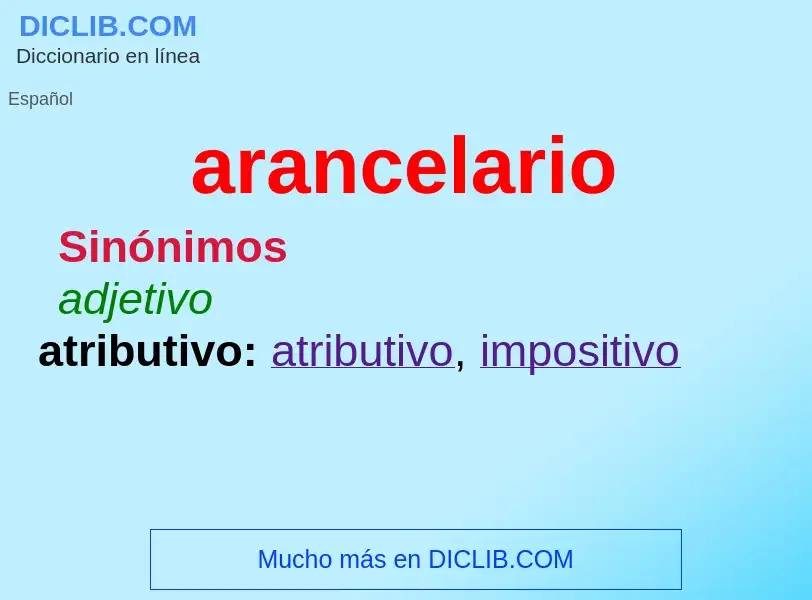 DICLIB.COM
Diccionario en línea

Español

arancelario

Sinónimos

adjetivo

atributivo: atributivo, impositivo

Mucho más en DICLIB.COM